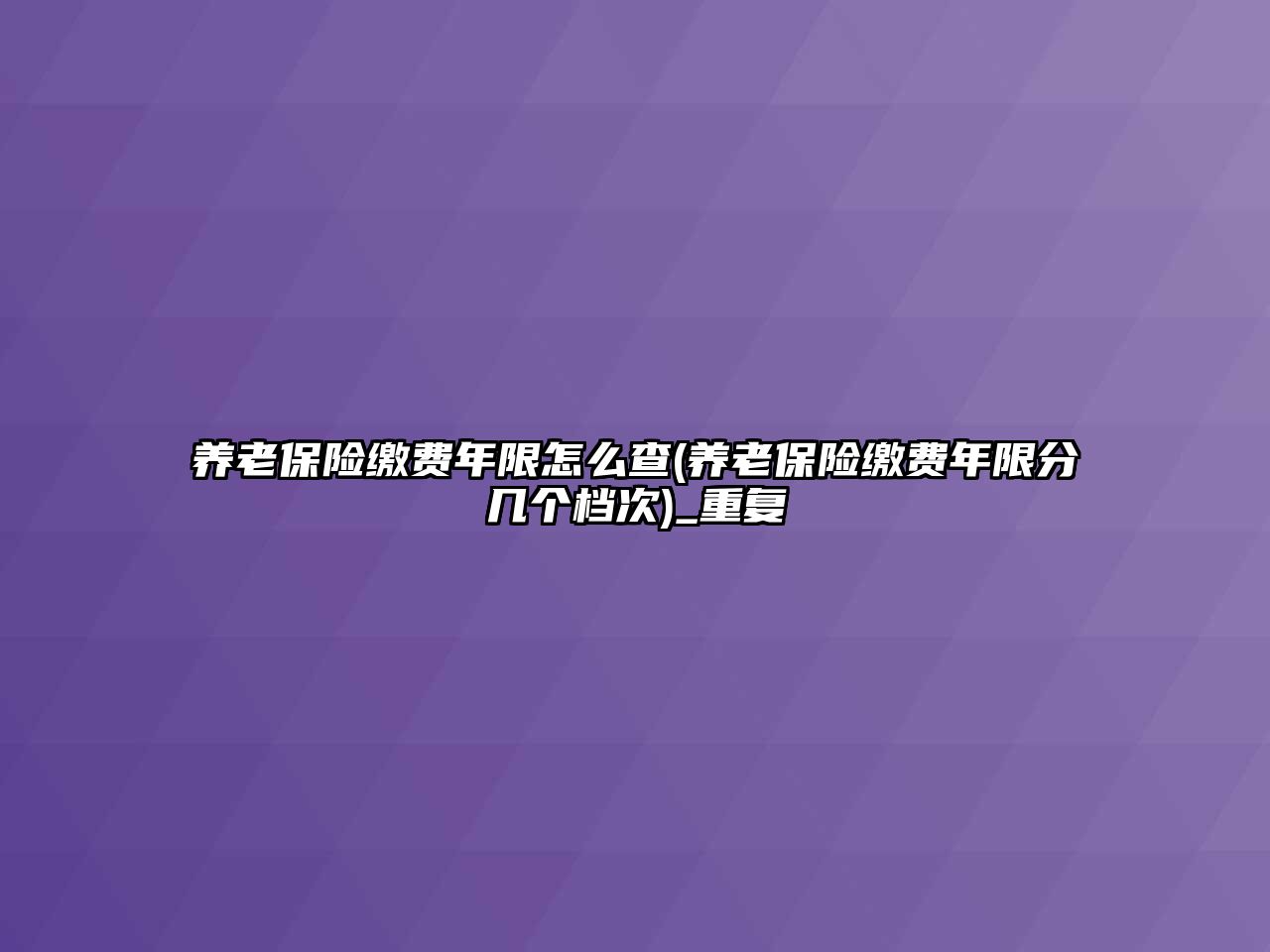 养老保险缴费年限怎么查(养老保险缴费年限分几个档次)_重复